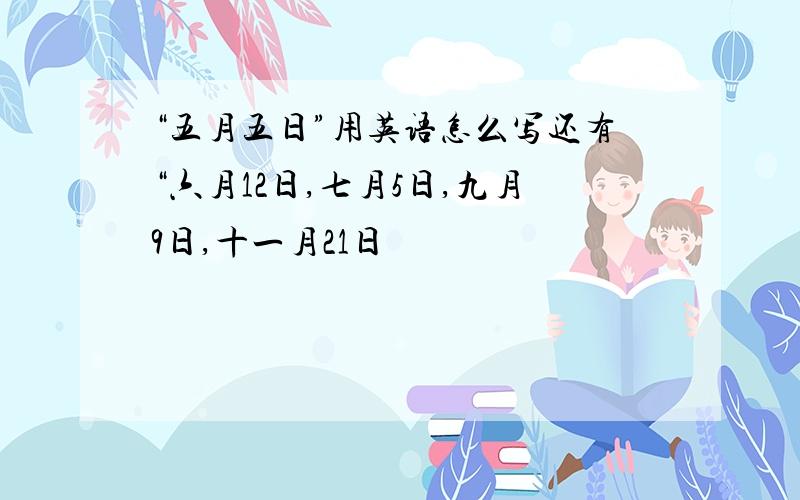 “五月五日”用英语怎么写还有“六月12日，七月5日，九月9日，十一月21日